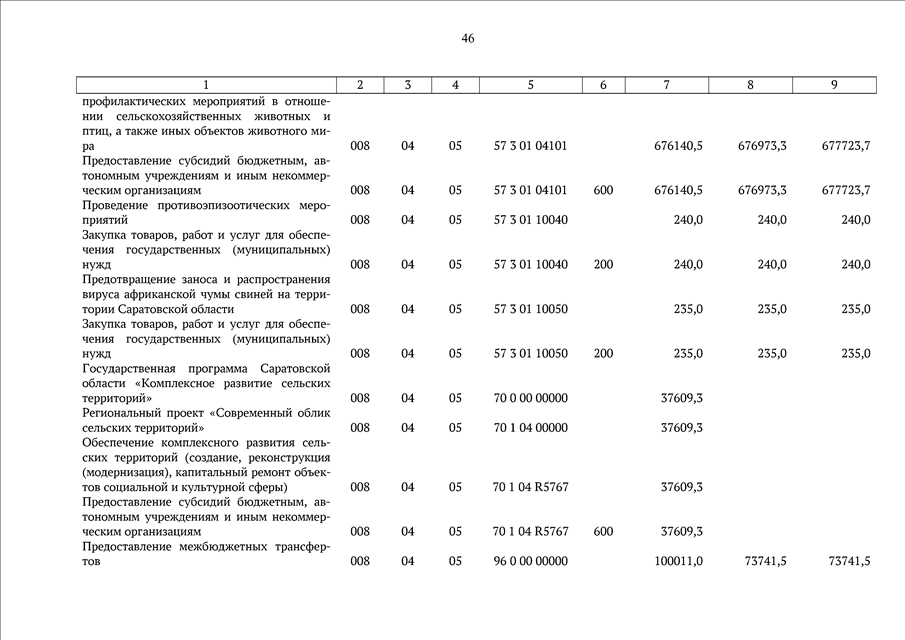 46

| 1 | 2 | 3 | 4 | 5 | 6 | 7 | 8 | 9 |
|---|---|---|---|---|---|---|---|---|
| профилактических мероприятий в отношении сельскохозяйственных животных и птиц, а также иных объектов животного мира | 008 | 04 | 05 | 57 3 01 04101 | | 676140,5 | 676973,3 | 677723,7 |
| Предоставление субсидий бюджетным, автономным учреждениям и иным некоммерческим организациям | 008 | 04 | 05 | 57 3 01 04101 | 600 | 676140,5 | 676973,3 | 677723,7 |
| Проведение противоэпизоотических мероприятий | 008 | 04 | 05 | 57 3 01 10040 | | 240,0 | 240,0 | 240,0 |
| Закупка товаров, работ и услуг для обеспечения государственных (муниципальных) нужд | 008 | 04 | 05 | 57 3 01 10040 | 200 | 240,0 | 240,0 | 240,0 |
| Предотвращение заноса и распространения вируса африканской чумы свиней на территории Саратовской области | 008 | 04 | 05 | 57 3 01 10050 | | 235,0 | 235,0 | 235,0 |
| Закупка товаров, работ и услуг для обеспечения государственных (муниципальных) нужд | 008 | 04 | 05 | 57 3 01 10050 | 200 | 235,0 | 235,0 | 235,0 |
| Государственная программа Саратовской области «Комплексное развитие сельских территорий» | 008 | 04 | 05 | 70 0 00 00000 | | 37609,3 | | |
| Региональный проект «Современный облик сельских территорий» | 008 | 04 | 05 | 70 1 04 00000 | | 37609,3 | | |
| Обеспечение комплексного развития сельских территорий (создание, реконструкция (модернизация), капитальный ремонт объектов социальной и культурной сферы) | 008 | 04 | 05 | 70 1 04 R5767 | | 37609,3 | | |
| Предоставление субсидий бюджетным, автономным учреждениям и иным некоммерческим организациям | 008 | 04 | 05 | 70 1 04 R5767 | 600 | 37609,3 | | |
| Предоставление межбюджетных трансфертов | 008 | 04 | 05 | 96 0 00 00000 | | 100011,0 | 73741,5 | 73741,5 |